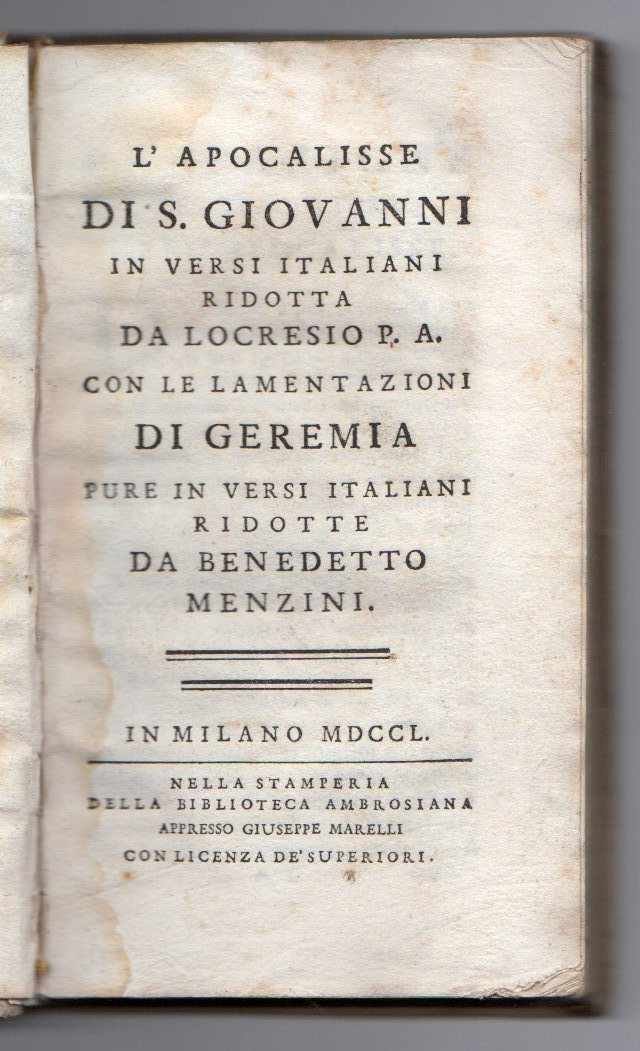 L' APOCALISSE
DI S. GIOVANNI
IN VERSI ITALIANI
RIDOTTA
DA LOCRESIO P. A.
CON LE LAMENTAZIONI
DI GEREMIA
PURE IN VERSI ITALIANI
RIDOTTE
DA BENEDETTO
MENZINI.

IN MILANO MDCCL.

NELLA STAMPERIA
DELLA BIBLIOTECA AMBROSIANA
APPRESSO GIUSEPPE MARELLI
CON LICENZA DE' SUPERIORI.